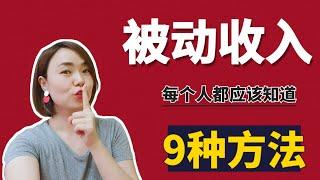 被动收入

每个人都应该知道

9种方法